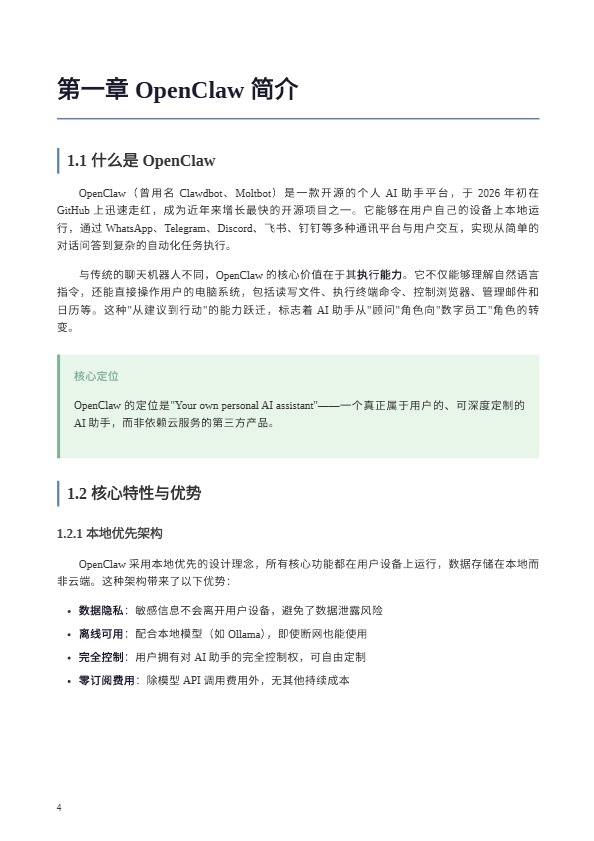 第一章 OpenClaw 简介

1.1 什么是 OpenClaw

OpenClaw（曾用名 Clawdbot、Moltbot）是一款开源的个人 AI 助手平台，于 2026 年初在 GitHub 上迅速走红，成为近年来增长最快的开源项目之一。它能够在用户自己的设备上本地运行，通过 WhatsApp、Telegram、Discord、飞书、钉钉等多种通讯平台与用户交互，实现从简单的对话问答到复杂的自动化任务执行。

与传统的聊天机器人不同，OpenClaw 的核心价值在于其执行能力。它不仅能够理解自然语言指令，还能直接操作用户的电脑系统，包括读写文件、执行终端命令、控制浏览器、管理邮件和日历等。这种"从建议到行动"的能力跃迁，标志着 AI 助手从"顾问"角色向"数字员工"角色的转变。

核心定位

OpenClaw 的定位是"Your own personal AI assistant"——一个真正属于用户的、可深度定制的 AI 助手，而非依赖云服务的第三方产品。

1.2 核心特性与优势

1.2.1 本地优先架构

OpenClaw 采用本地优先的设计理念，所有核心功能都在用户设备上运行，数据存储在本地而非云端。这种架构带来了以下优势：

• 数据隐私：敏感信息不会离开用户设备，避免了数据泄露风险
• 离线可用：配合本地模型（如 Ollama），即使断网也能使用
• 完全控制：用户拥有对 AI 助手的完全控制权，可自由定制
• 零订阅费用：除模型 API 调用费用外，无其他持续成本

4